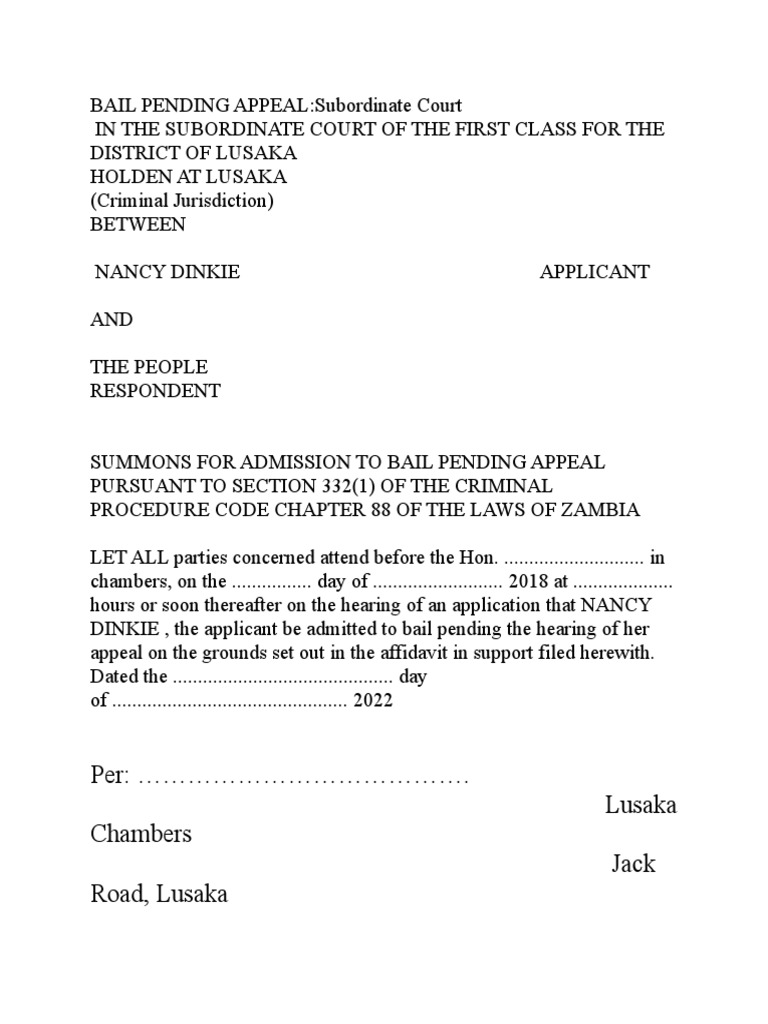 BAIL PENDING APPEAL:Subordinate Court
IN THE SUBORDINATE COURT OF THE FIRST CLASS FOR THE DISTRICT OF LUSAKA
HOLDEN AT LUSAKA
(Criminal Jurisdiction)
BETWEEN

NANCY DINKIE APPLICANT

AND

THE PEOPLE
RESPONDENT

SUMMONS FOR ADMISSION TO BAIL PENDING APPEAL PURSUANT TO SECTION 332(1) OF THE CRIMINAL PROCEDURE CODE CHAPTER 88 OF THE LAWS OF ZAMBIA

LET ALL parties concerned attend before the Hon. ............................ in chambers, on the ................ day of .......................... 2018 at .................... hours or soon thereafter on the hearing of an application that NANCY DINKIE , the applicant be admitted to bail pending the hearing of her appeal on the grounds set out in the affidavit in support filed herewith.
Dated the ............................................ day of ............................................... 2022

Per: ……………………………………
Lusaka Chambers
Jack Road, Lusaka